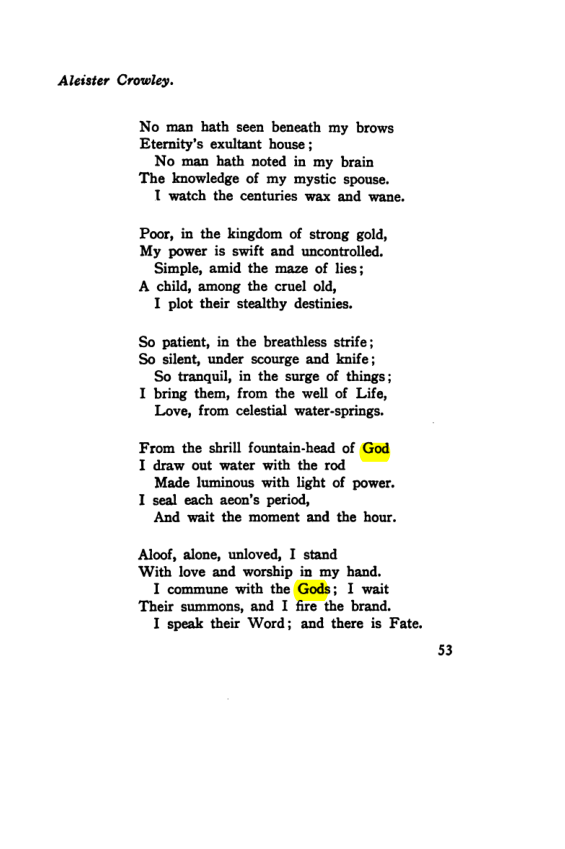 Aleister Crowley.

No man hath seen beneath my brows
Eternity's exultant house;
No man hath noted in my brain
The knowledge of my mystic spouse.
I watch the centuries wax and wane.

Poor, in the kingdom of strong gold,
My power is swift and uncontrolled.
Simple, amid the maze of lies;
A child, among the cruel old,
I plot their stealthy destinies.

So patient, in the breathless strife;
So silent, under scourge and knife;
So tranquil, in the surge of things;
I bring them, from the well of Life,
Love, from celestial water-springs.

From the shrill fountain-head of God
I draw out water with the rod
Made luminous with light of power.
I seal each aeon's period,
And wait the moment and the hour.

Aloof, alone, unloved, I stand
With love and worship in my hand.
I commune with the Gods; I wait
Their summons, and I fire the brand.
I speak their Word; and there is Fate.

53